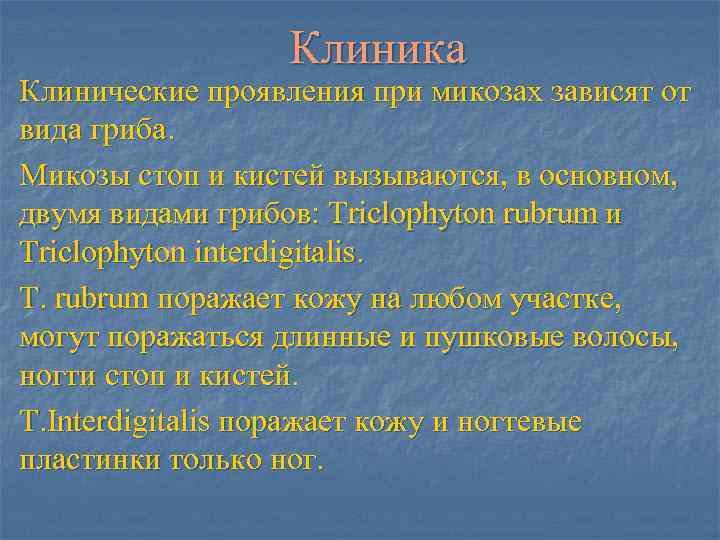 Клиника

Клинические проявления при микозах зависят от вида гриба.

Микозы стоп и кистей вызываются, в основном, двумя видами грибов: Triclophyton rubrum и Triclophyton interdigitalis.

T. rubrum поражает кожу на любом участке, могут поражаться длинные и пушковые волосы, ногти стоп и кистей.

T.Interdigitalis поражает кожу и ногтевые пластинки только ног.